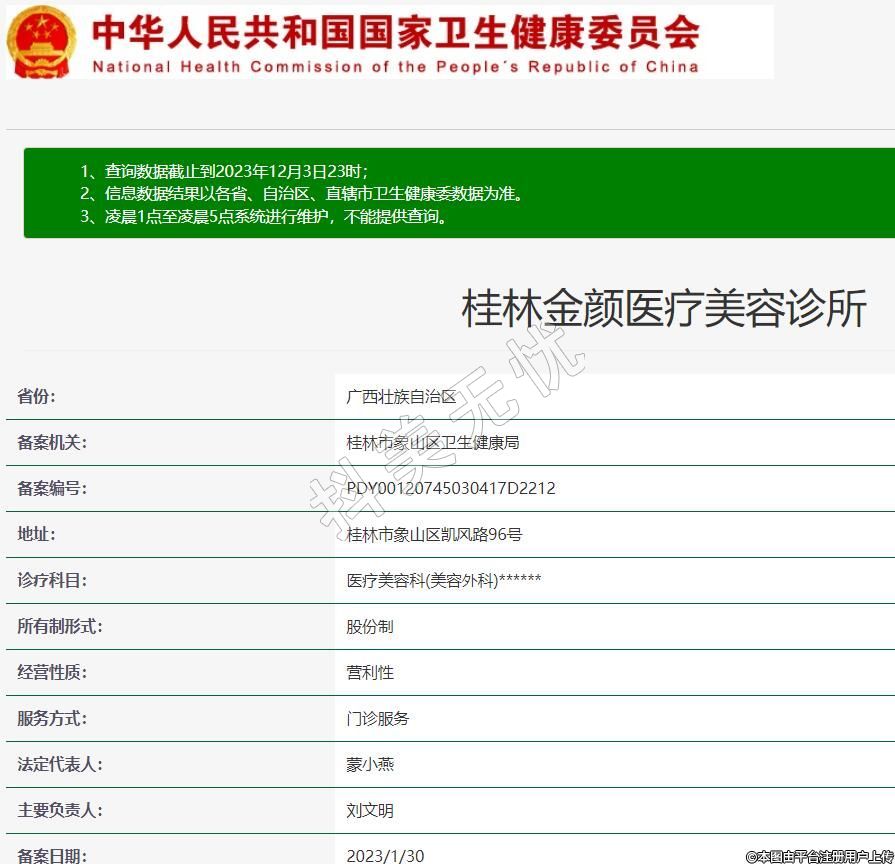 中华人民共和国国家卫生健康委员会
National Health Commission of the People´s Republic of China

1、查询数据截止到2023年12月3日23时；
2、信息数据结果以各省、自治区、直辖市卫生健康委数据为准。
3、凌晨1点至凌晨5点系统进行维护，不能提供查询。

桂林金颜医疗美容诊所

抖美无忧

| 省份: | 广西壮族自治区 |
|---|---|
| 备案机关: | 桂林市象山区卫生健康局 |
| 备案编号: | PDY00120745030417D2212 |
| 地址: | 桂林市象山区凯风路96号 |
| 诊疗科目: | 医疗美容科(美容外科)****** |
| 所有制形式: | 股份制 |
| 经营性质: | 营利性 |
| 服务方式: | 门诊服务 |
| 法定代表人: | 蒙小燕 |
| 主要负责人: | 刘文明 |
| 备案日期: | 2023/1/30 |

©本图由平台注册用户上传